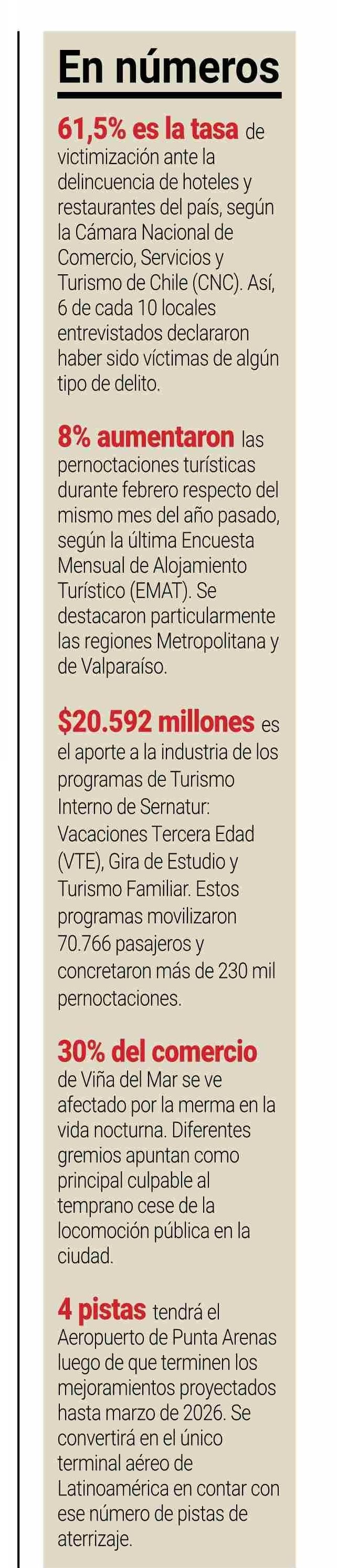 En números

61,5% es la tasa de victimización ante la delincuencia de hoteles y restaurantes del país, según la Cámara Nacional de Comercio, Servicios y Turismo de Chile (CNC). Así, 6 de cada 10 locales entrevistados declararon haber sido víctimas de algún tipo de delito.

8% aumentaron las pernoctaciones turísticas durante febrero respecto del mismo mes del año pasado, según la última Encuesta Mensual de Alojamiento Turístico (EMAT). Se destacaron particularmente las regiones Metropolitana y de Valparaíso.

$20.592 millones es el aporte a la industria de los programas de Turismo Interno de Sernatur: Vacaciones Tercera Edad (VTE), Gira de Estudio y Turismo Familiar. Estos programas movilizaron 70.766 pasajeros y concretaron más de 230 mil pernoctaciones.

30% del comercio de Viña del Mar se ve afectado por la merma en la vida nocturna. Diferentes gremios apuntan como principal culpable al temprano cese de la locomoción pública en la ciudad.

4 pistas tendrá el Aeropuerto de Punta Arenas luego de que terminen los mejoramientos proyectados hasta marzo de 2026. Se convertirá en el único terminal aéreo de Latinoamérica en contar con ese número de pistas de aterrizaje.